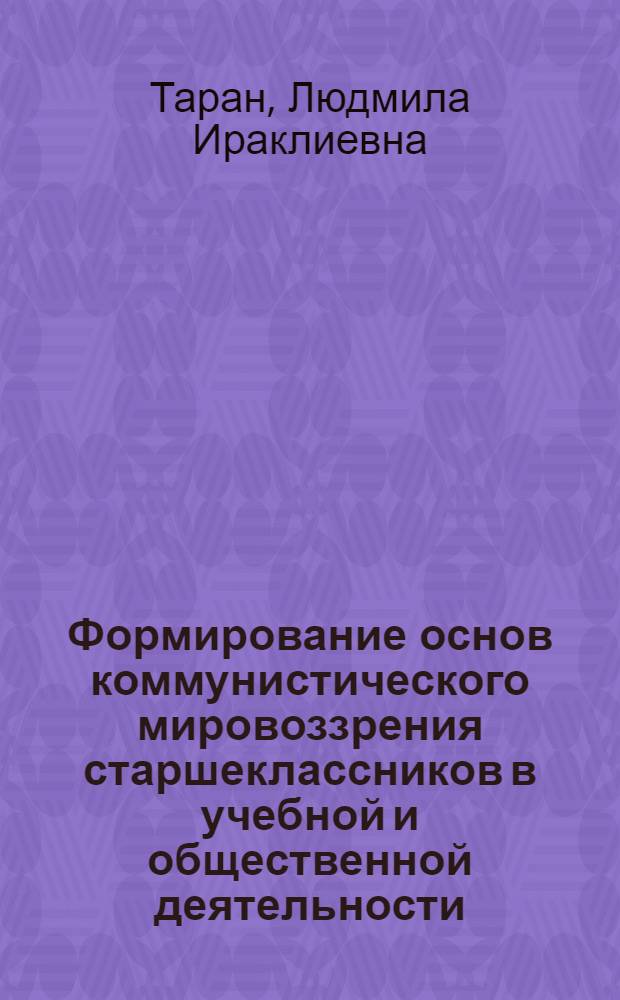 Таран, Людмила Ираклиевна

Формирование основ коммунистического мировоззрения старшеклассников в учебной и общественной деятельности